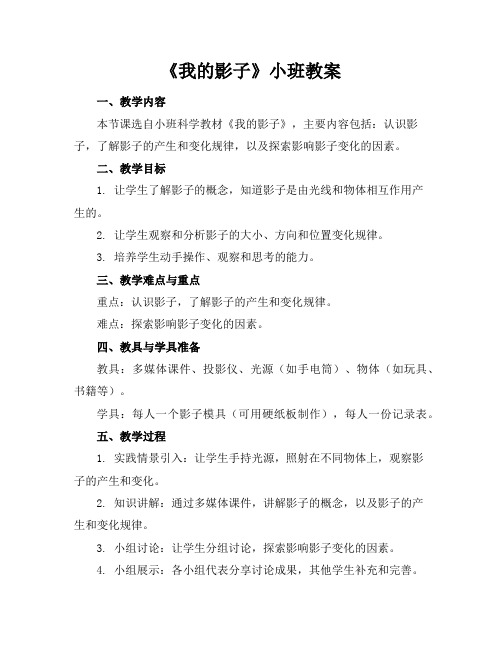 《我的影子》小班教案

一、教学内容

本节课选自小班科学教材《我的影子》，主要内容包括：认识影子，了解影子的产生和变化规律，以及探索影响影子变化的因素。

二、教学目标

1. 让学生了解影子的概念，知道影子是由光线和物体相互作用产生的。

2. 让学生观察和分析影子的大小、方向和位置变化规律。

3. 培养学生动手操作、观察和思考的能力。

三、教学难点与重点

重点：认识影子，了解影子的产生和变化规律。

难点：探索影响影子变化的因素。

四、教具与学具准备

教具：多媒体课件、投影仪、光源（如手电筒）、物体（如玩具、书籍等）。

学具：每人一个影子模具（可用硬纸板制作），每人一份记录表。

五、教学过程

1. 实践情景引入：让学生手持光源，照射在不同物体上，观察影子的产生和变化。

2. 知识讲解：通过多媒体课件，讲解影子的概念，以及影子的产生和变化规律。

3. 小组讨论：让学生分组讨论，探索影响影子变化的因素。

4. 小组展示：各小组代表分享讨论成果，其他学生补充和完善。